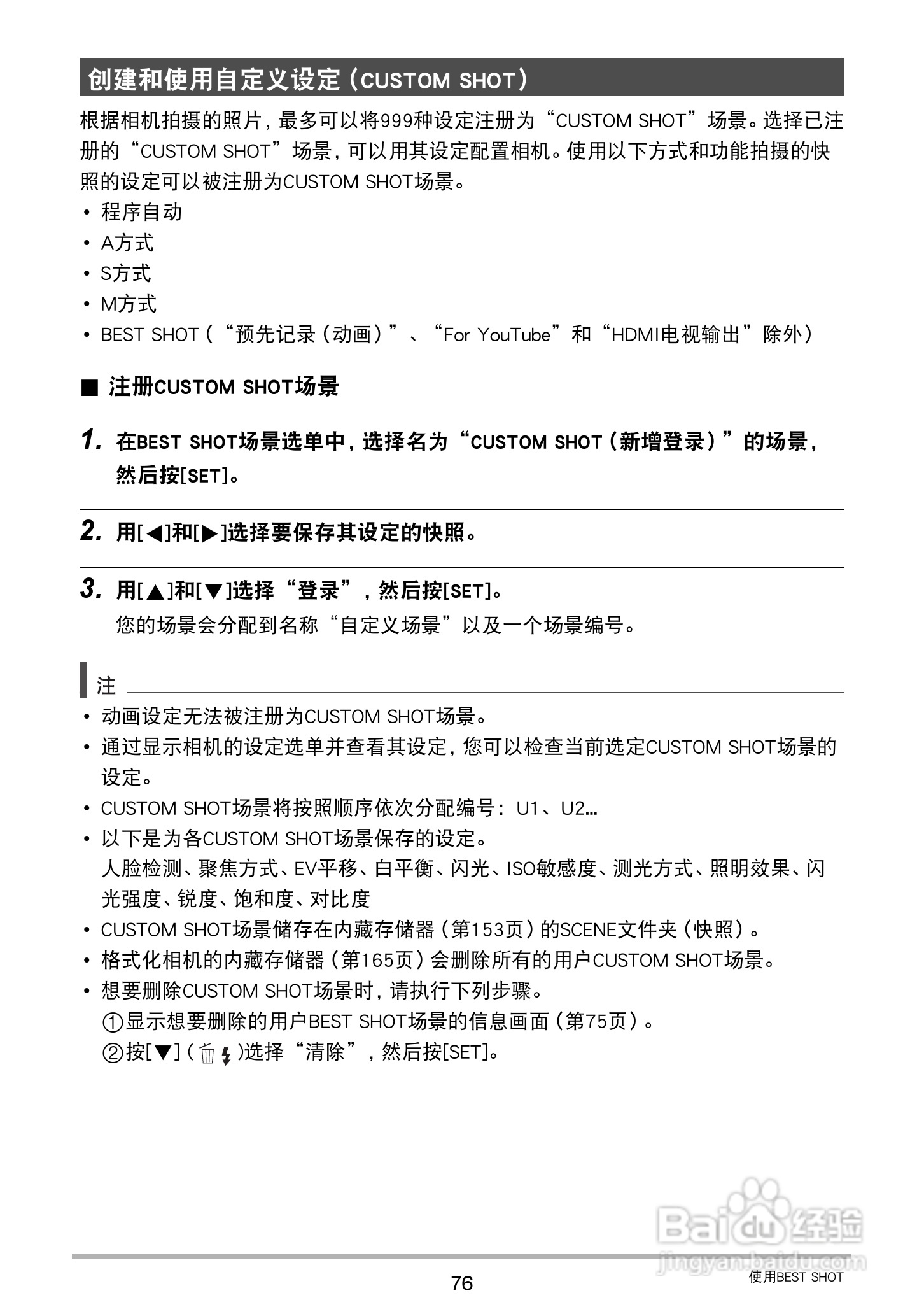 创建和使用自定义设定（CUSTOM SHOT）

根据相机拍摄的照片，最多可以将999种设定注册为“CUSTOM SHOT”场景。选择已注册的“CUSTOM SHOT”场景，可以用其设定配置相机。使用以下方式和功能拍摄的快照的设定可以被注册为CUSTOM SHOT场景。

• 程序自动
• A方式
• S方式
• M方式
• BEST SHOT（“预先记录（动画）”、“For YouTube”和“HDMI电视输出”除外）

■ 注册CUSTOM SHOT场景

1. 在BEST SHOT场景选单中，选择名为“CUSTOM SHOT（新增登录）”的场景，然后按[SET]。

2. 用[◀]和[▶]选择要保存其设定的快照。

3. 用[▲]和[▼]选择“登录”，然后按[SET]。
您的场景会分配到名称“自定义场景”以及一个场景编号。

注

• 动画设定无法被注册为CUSTOM SHOT场景。
• 通过显示相机的设定选单并查看其设定，您可以检查当前选定CUSTOM SHOT场景的设定。
• CUSTOM SHOT场景将按照顺序依次分配编号：U1、U2...
• 以下是为各CUSTOM SHOT场景保存的设定。
人脸检测、聚焦方式、EV平移、白平衡、闪光、ISO敏感度、测光方式、照明效果、闪光强度、锐度、饱和度、对比度
• CUSTOM SHOT场景储存在内藏存储器（第153页）的SCENE文件夹（快照）。
• 格式化相机的内藏存储器（第165页）会删除所有的用户CUSTOM SHOT场景。
• 想要删除CUSTOM SHOT场景时，请执行下列步骤。
①显示想要删除的用户BEST SHOT场景的信息画面（第75页）。
②按[▼]（ ）选择“清除”，然后按[SET]。

Baidu经验
jingyan.baidu.com

76

使用BEST SHOT